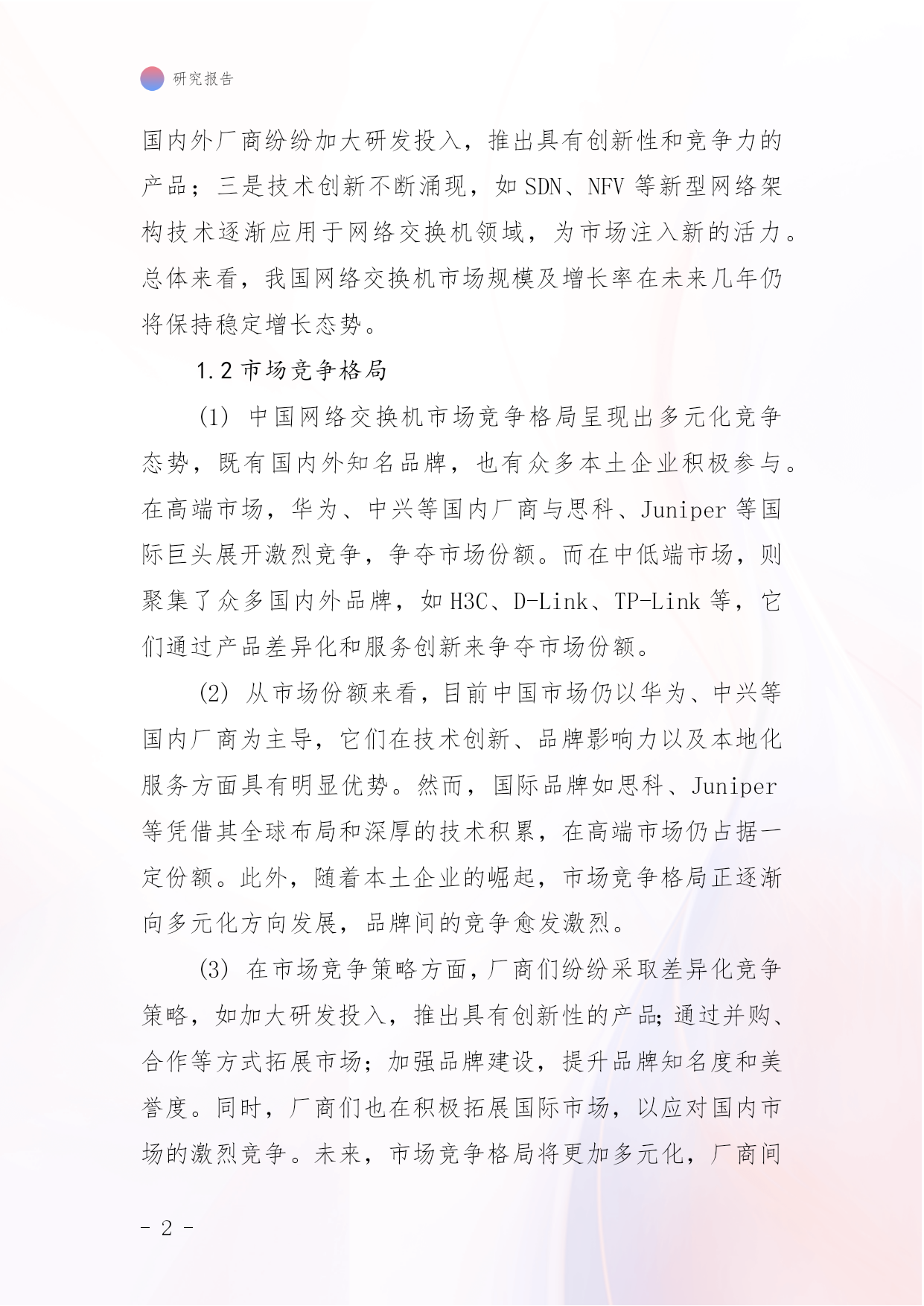 研究报告

国内外厂商纷纷加大研发投入，推出具有创新性和竞争力的产品；三是技术创新不断涌现，如 SDN、NFV 等新型网络架构技术逐渐应用于网络交换机领域，为市场注入新的活力。总体来看，我国网络交换机市场规模及增长率在未来几年仍将保持稳定增长态势。

1.2 市场竞争格局

(1) 中国网络交换机市场竞争格局呈现出多元化竞争态势，既有国内外知名品牌，也有众多本土企业积极参与。在高端市场，华为、中兴等国内厂商与思科、Juniper 等国际巨头展开激烈竞争，争夺市场份额。而在中低端市场，则聚集了众多国内外品牌，如 H3C、D-Link、TP-Link 等，它们通过产品差异化和服务创新来争夺市场份额。

(2) 从市场份额来看，目前中国市场仍以华为、中兴等国内厂商为主导，它们在技术创新、品牌影响力以及本地化服务方面具有明显优势。然而，国际品牌如思科、Juniper 等凭借其全球布局和深厚的技术积累，在高端市场仍占据一定份额。此外，随着本土企业的崛起，市场竞争格局正逐渐向多元化方向发展，品牌间的竞争愈发激烈。

(3) 在市场竞争策略方面，厂商们纷纷采取差异化竞争策略，如加大研发投入，推出具有创新性的产品；通过并购、合作等方式拓展市场；加强品牌建设，提升品牌知名度和美誉度。同时，厂商们也在积极拓展国际市场，以应对国内市场的激烈竞争。未来，市场竞争格局将更加多元化，厂商间

- 2 -